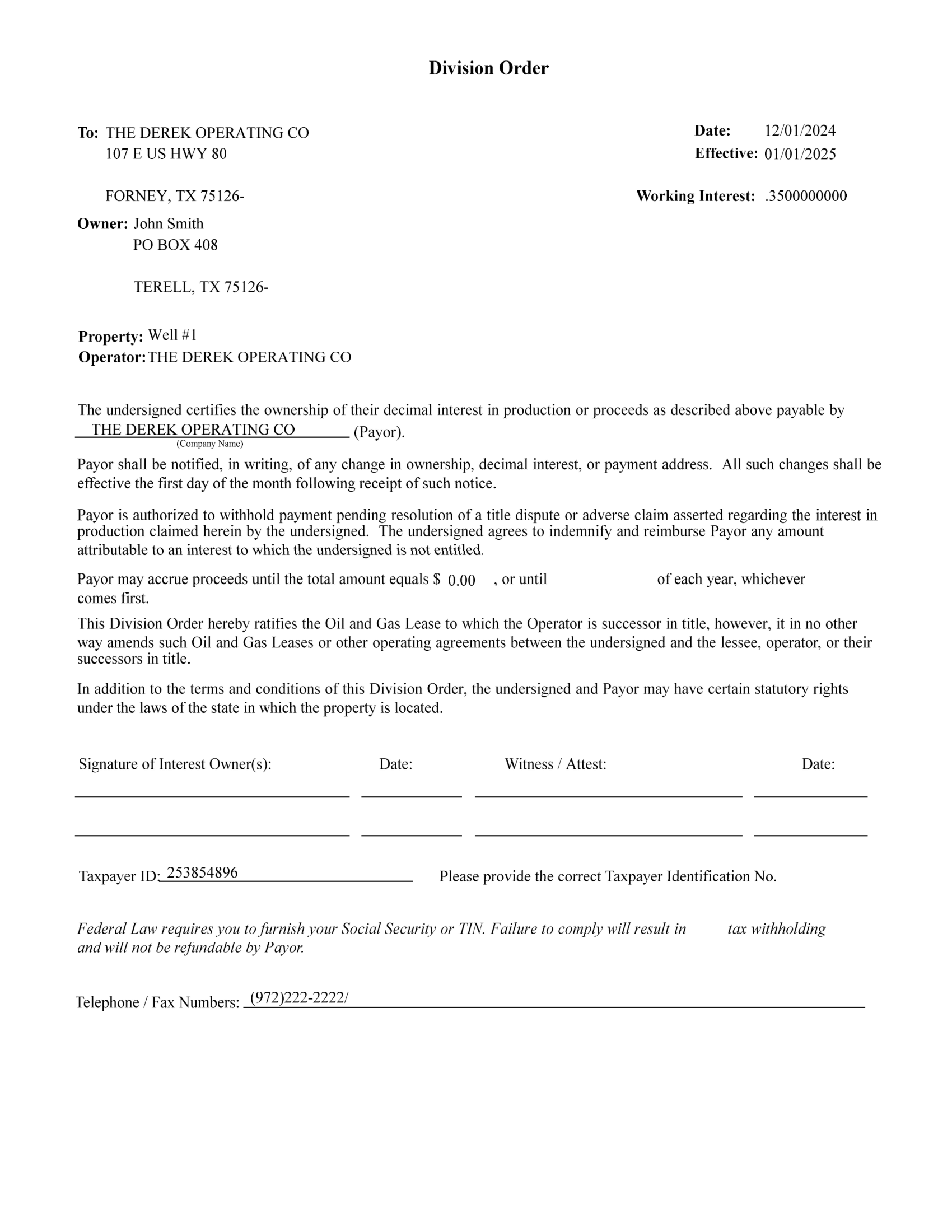 Division Order

To: THE DEREK OPERATING CO
107 E US HWY 80

FORNEY, TX 75126-

Date: 12/01/2024
Effective: 01/01/2025

Working Interest: .3500000000

Owner: John Smith
PO BOX 408

TERELL, TX 75126-

Property: Well #1
Operator: THE DEREK OPERATING CO

The undersigned certifies the ownership of their decimal interest in production or proceeds as described above payable by THE DEREK OPERATING CO (Payor).
(Company Name)

Payor shall be notified, in writing, of any change in ownership, decimal interest, or payment address. All such changes shall be effective the first day of the month following receipt of such notice.

Payor is authorized to withhold payment pending resolution of a title dispute or adverse claim asserted regarding the interest in production claimed herein by the undersigned. The undersigned agrees to indemnify and reimburse Payor any amount attributable to an interest to which the undersigned is not entitled.

Payor may accrue proceeds until the total amount equals $ 0.00 , or until of each year, whichever comes first.

This Division Order hereby ratifies the Oil and Gas Lease to which the Operator is successor in title, however, it in no other way amends such Oil and Gas Leases or other operating agreements between the undersigned and the lessee, operator, or their successors in title.

In addition to the terms and conditions of this Division Order, the undersigned and Payor may have certain statutory rights under the laws of the state in which the property is located.

Signature of Interest Owner(s): Date: Witness / Attest: Date:

Taxpayer ID: 253854896 Please provide the correct Taxpayer Identification No.

Federal Law requires you to furnish your Social Security or TIN. Failure to comply will result in tax withholding and will not be refundable by Payor.

Telephone / Fax Numbers: (972)222-2222/